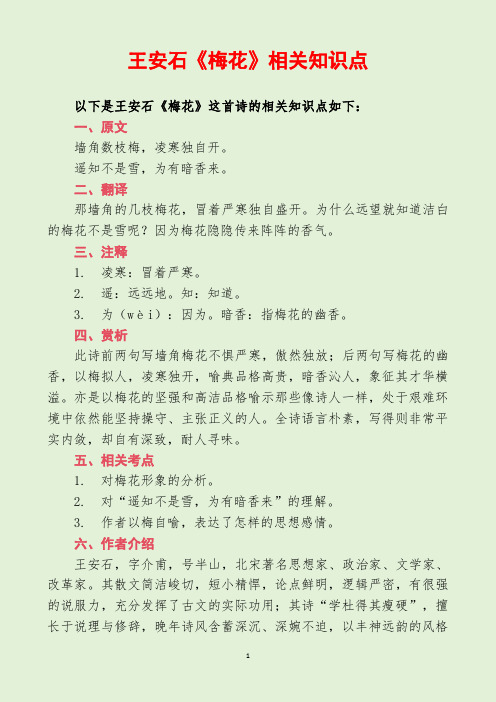 王安石《梅花》相关知识点

以下是王安石《梅花》这首诗的相关知识点如下：

一、原文

墙角数枝梅，凌寒独自开。

遥知不是雪，为有暗香来。

二、翻译

那墙角的几枝梅花，冒着严寒独自盛开。为什么远望就知道洁白的梅花不是雪呢？因为梅花隐隐传来阵阵的香气。

三、注释

1. 凌寒：冒着严寒。

2. 遥：远远地。知：知道。

3. 为（wèi）：因为。暗香：指梅花的幽香。

四、赏析

此诗前两句写墙角梅花不惧严寒，傲然独放；后两句写梅花的幽香，以梅拟人，凌寒独开，喻典品格高贵，暗香沁人，象征其才华横溢。亦是以梅花的坚强和高洁品格喻示那些像诗人一样，处于艰难环境中依然能坚持操守、主张正义的人。全诗语言朴素，写得则非常平实内敛，却自有深致，耐人寻味。

五、相关考点

1. 对梅花形象的分析。

2. 对“遥知不是雪，为有暗香来”的理解。

3. 作者以梅自喻，表达了怎样的思想感情。

六、作者介绍

王安石，字介甫，号半山，北宋著名思想家、政治家、文学家、改革家。其散文简洁峻切，短小精悍，论点鲜明，逻辑严密，有很强的说服力，充分发挥了古文的实际功用；其诗“学杜得其瘦硬”，擅长于说理与修辞，晚年诗风含蓄深沉、深婉不迫，以丰神远韵的风格

1